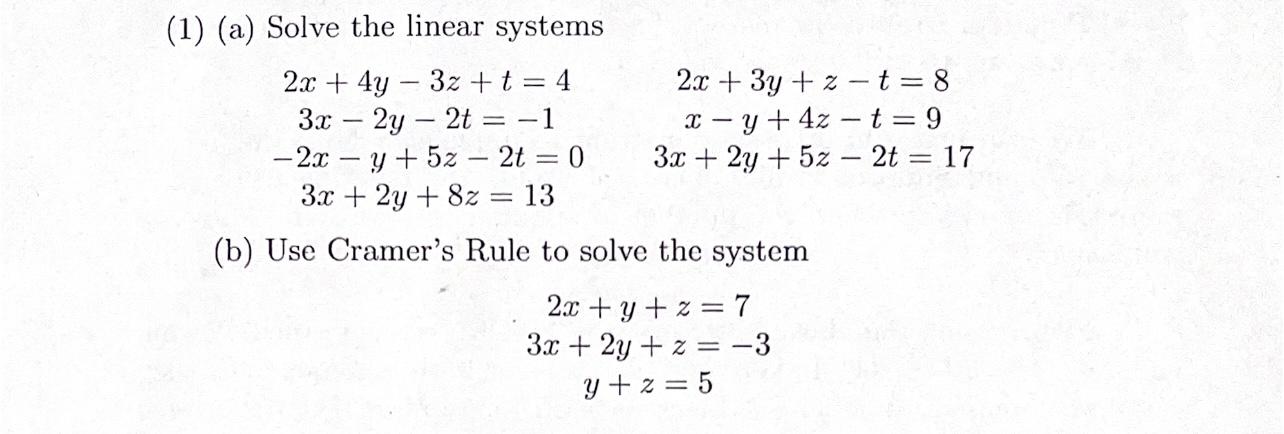 (1) (a) Solve the linear systems

$2x + 4y - 3z + t = 4$
$3x - 2y - 2t = -1$
$-2x - y + 5z - 2t = 0$
$3x + 2y + 8z = 13$

$2x + 3y + z - t = 8$
$x - y + 4z - t = 9$
$3x + 2y + 5z - 2t = 17$

(b) Use Cramer's Rule to solve the system

$2x + y + z = 7$
$3x + 2y + z = -3$
$y + z = 5$